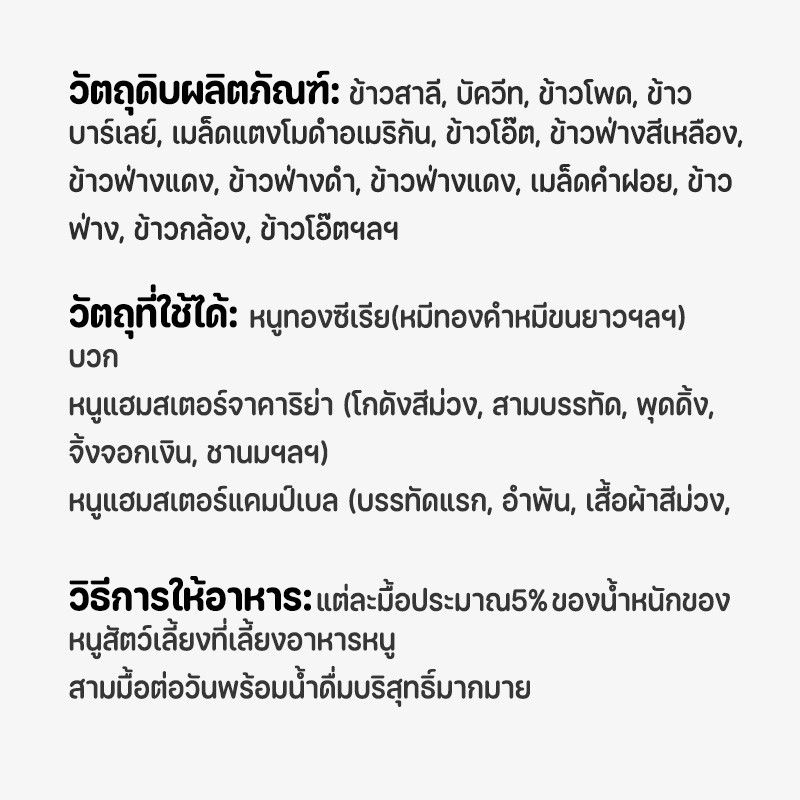 วัตถุดิบผลิตภัณฑ์: ข้าวสาลี, บัควีท, ข้าวโพด, ข้าวบาร์เลย์, เมล็ดแตงโมดำอเมริกัน, ข้าวโอ๊ต, ข้าวฟ่างสีเหลือง, ข้าวฟ่างแดง, ข้าวฟ่างดำ, ข้าวฟ่างแดง, เมล็ดคำฝอย, ข้าวฟ่าง, ข้าวกล้อง, ข้าวโอ๊ตฯลฯ

วัตถุที่ใช้ได้: หนูทองซีเรีย(หมีทองคำหมีขนยาวฯลฯ)
บวก
หนูแฮมสเตอร์จาคาริย่า (โกดังสีม่วง, สามบรรทัด, พุดดิ้ง, จิ้งจอกเงิน, ชานมฯลฯ)
หนูแฮมสเตอร์แคมป์เบล (บรรทัดแรก, อำพัน, เสื้อผ้าสีม่วง,

วิธีการให้อาหาร: แต่ละมื้อประมาณ5% ของน้ำหนักของหนูสัตว์เลี้ยงที่เลี้ยงอาหารหนู
สามมื้อต่อวันพร้อมน้ำดื่มบริสุทธิ์มากมาย